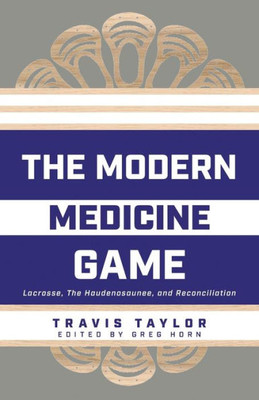 THE MODERN
MEDICINE
GAME

Lacrosse, The Haudenosaunee, and Reconciliation

TRAVIS TAYLOR
EDITED BY GREG HORN